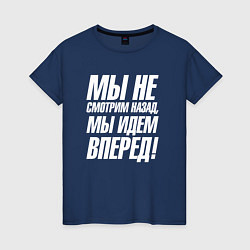 МЫ НЕ
СМОТРИМ НАЗАД,
МЫ ИДЕМ
ВПЕРЕД!